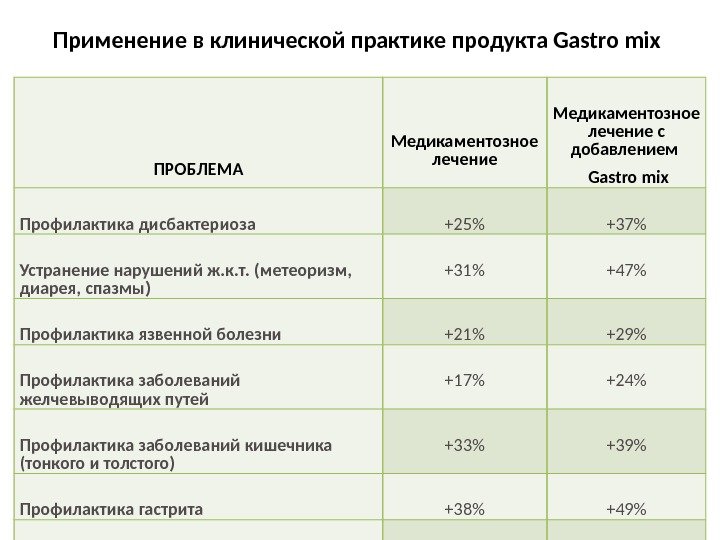 Применение в клинической практике продукта Gastro mix

| ПРОБЛЕМА | Медикаментозное лечение | Медикаментозное лечение с добавлением Gastro mix |
|---|---|---|
| Профилактика дисбактериоза | +25% | +37% |
| Устранение нарушений ж.к.т. (метеоризм, диарея, спазмы) | +31% | +47% |
| Профилактика язвенной болезни | +21% | +29% |
| Профилактика заболеваний желчевыводящих путей | +17% | +24% |
| Профилактика заболеваний кишечника (тонкого и толстого) | +33% | +39% |
| Профилактика гастрита | +38% | +49% |